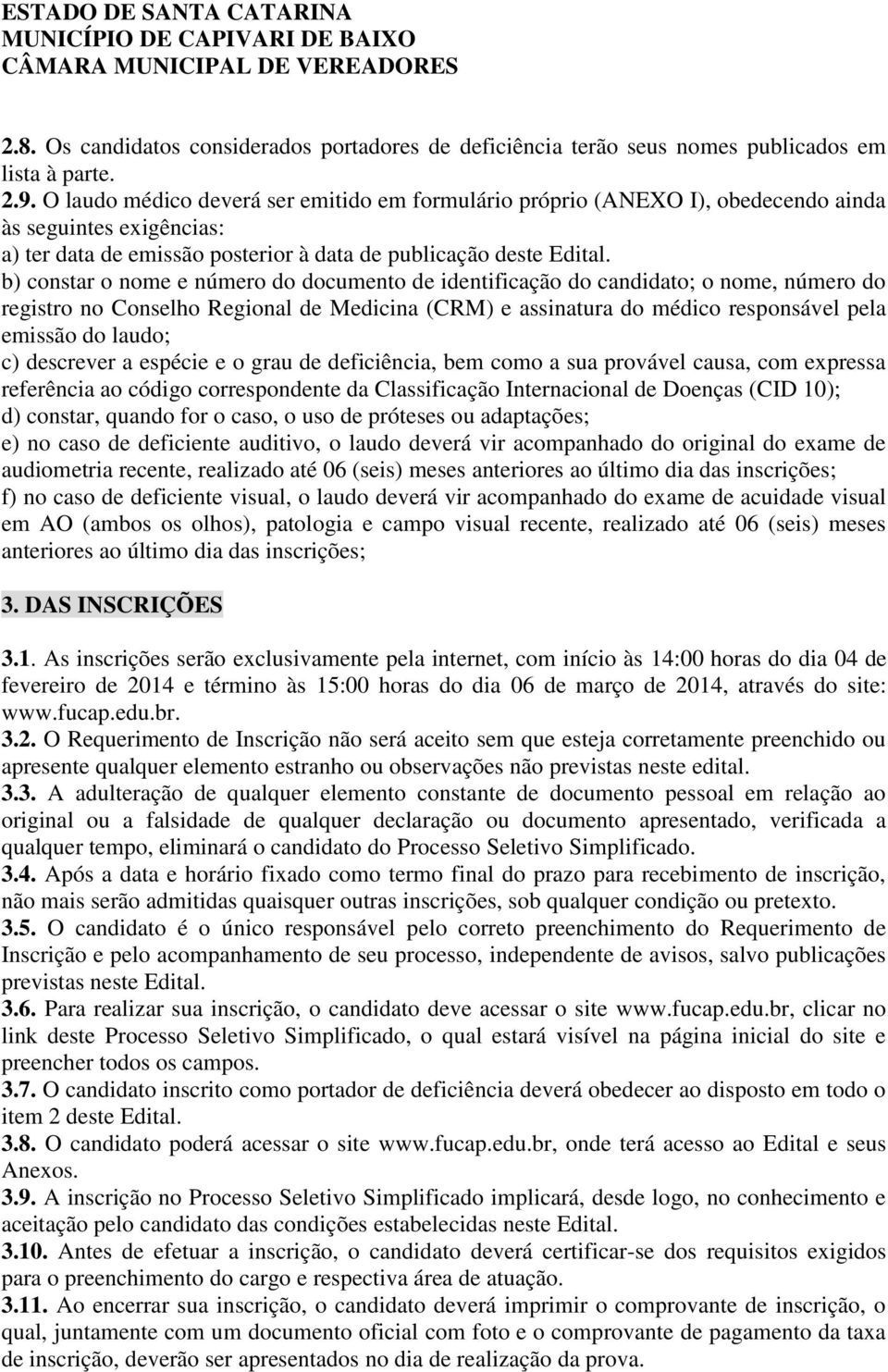 ESTADO DE SANTA CATARINA
MUNICÍPIO DE CAPIVARI DE BAIXO
CÂMARA MUNICIPAL DE VEREADORES

2.8. Os candidatos considerados portadores de deficiência terão seus nomes publicados em lista à parte.
2.9. O laudo médico deverá ser emitido em formulário próprio (ANEXO I), obedecendo ainda às seguintes exigências:
a) ter data de emissão posterior à data de publicação deste Edital.
b) constar o nome e número do documento de identificação do candidato; o nome, número do registro no Conselho Regional de Medicina (CRM) e assinatura do médico responsável pela emissão do laudo;
c) descrever a espécie e o grau de deficiência, bem como a sua provável causa, com expressa referência ao código correspondente da Classificação Internacional de Doenças (CID 10);
d) constar, quando for o caso, o uso de próteses ou adaptações;
e) no caso de deficiente auditivo, o laudo deverá vir acompanhado do original do exame de audiometria recente, realizado até 06 (seis) meses anteriores ao último dia das inscrições;
f) no caso de deficiente visual, o laudo deverá vir acompanhado do exame de acuidade visual em AO (ambos os olhos), patologia e campo visual recente, realizado até 06 (seis) meses anteriores ao último dia das inscrições;

3. DAS INSCRIÇÕES

3.1. As inscrições serão exclusivamente pela internet, com início às 14:00 horas do dia 04 de fevereiro de 2014 e término às 15:00 horas do dia 06 de março de 2014, através do site: www.fucap.edu.br.
3.2. O Requerimento de Inscrição não será aceito sem que esteja corretamente preenchido ou apresente qualquer elemento estranho ou observações não previstas neste edital.
3.3. A adulteração de qualquer elemento constante de documento pessoal em relação ao original ou a falsidade de qualquer declaração ou documento apresentado, verificada a qualquer tempo, eliminará o candidato do Processo Seletivo Simplificado.
3.4. Após a data e horário fixado como termo final do prazo para recebimento de inscrição, não mais serão admitidas quaisquer outras inscrições, sob qualquer condição ou pretexto.
3.5. O candidato é o único responsável pelo correto preenchimento do Requerimento de Inscrição e pelo acompanhamento de seu processo, independente de avisos, salvo publicações previstas neste Edital.
3.6. Para realizar sua inscrição, o candidato deve acessar o site www.fucap.edu.br, clicar no link deste Processo Seletivo Simplificado, o qual estará visível na página inicial do site e preencher todos os campos.
3.7. O candidato inscrito como portador de deficiência deverá obedecer ao disposto em todo o item 2 deste Edital.
3.8. O candidato poderá acessar o site www.fucap.edu.br, onde terá acesso ao Edital e seus Anexos.
3.9. A inscrição no Processo Seletivo Simplificado implicará, desde logo, no conhecimento e aceitação pelo candidato das condições estabelecidas neste Edital.
3.10. Antes de efetuar a inscrição, o candidato deverá certificar-se dos requisitos exigidos para o preenchimento do cargo e respectiva área de atuação.
3.11. Ao encerrar sua inscrição, o candidato deverá imprimir o comprovante de inscrição, o qual, juntamente com um documento oficial com foto e o comprovante de pagamento da taxa de inscrição, deverão ser apresentados no dia de realização da prova.